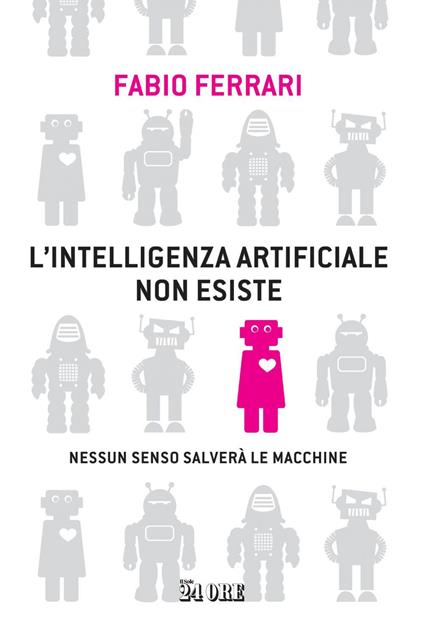 FABIO FERRARI

L'INTELLIGENZA ARTIFICIALE NON ESISTE

NESSUN SENSO SALVERÀ LE MACCHINE

Il Sole 24 ORE